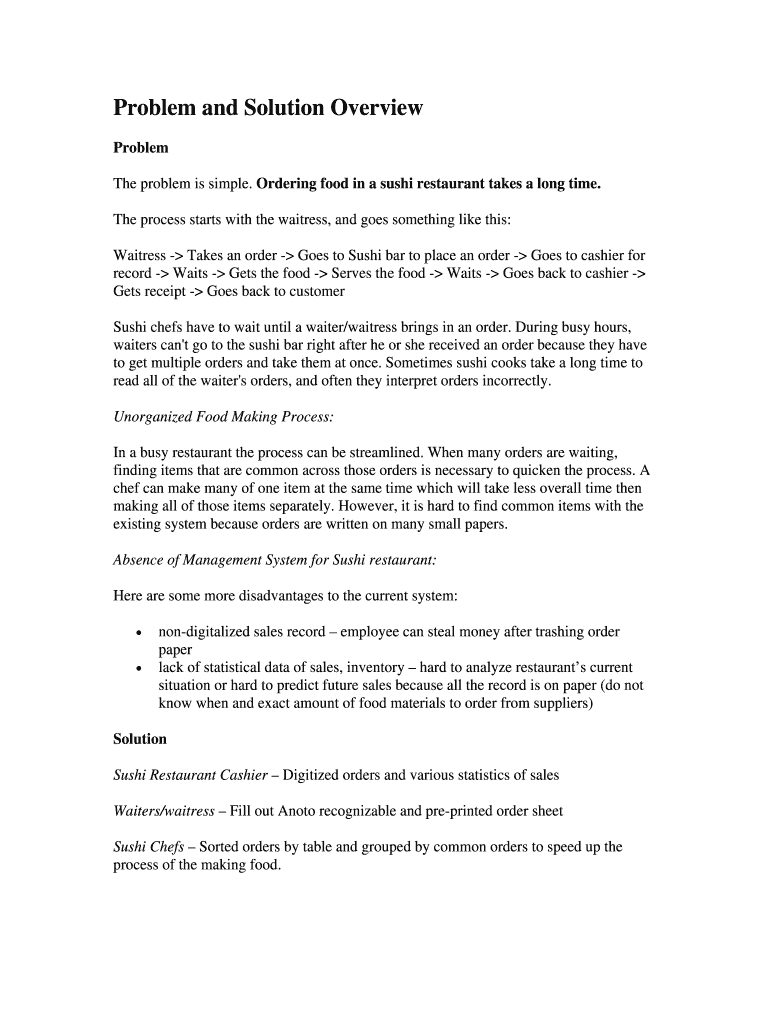 Problem and Solution Overview

Problem

The problem is simple. Ordering food in a sushi restaurant takes a long time.

The process starts with the waitress, and goes something like this:

Waitress -> Takes an order -> Goes to Sushi bar to place an order -> Goes to cashier for record -> Waits -> Gets the food -> Serves the food -> Waits -> Goes back to cashier -> Gets receipt -> Goes back to customer

Sushi chefs have to wait until a waiter/waitress brings in an order. During busy hours, waiters can't go to the sushi bar right after he or she received an order because they have to get multiple orders and take them at once. Sometimes sushi cooks take a long time to read all of the waiter's orders, and often they interpret orders incorrectly.

Unorganized Food Making Process:

In a busy restaurant the process can be streamlined. When many orders are waiting, finding items that are common across those orders is necessary to quicken the process. A chef can make many of one item at the same time which will take less overall time then making all of those items separately. However, it is hard to find common items with the existing system because orders are written on many small papers.

Absence of Management System for Sushi restaurant:

Here are some more disadvantages to the current system:

• non-digitalized sales record – employee can steal money after trashing order paper
• lack of statistical data of sales, inventory – hard to analyze restaurant's current situation or hard to predict future sales because all the record is on paper (do not know when and exact amount of food materials to order from suppliers)

Solution

Sushi Restaurant Cashier – Digitized orders and various statistics of sales

Waiters/waitress – Fill out Anoto recognizable and pre-printed order sheet

Sushi Chefs – Sorted orders by table and grouped by common orders to speed up the process of the making food.